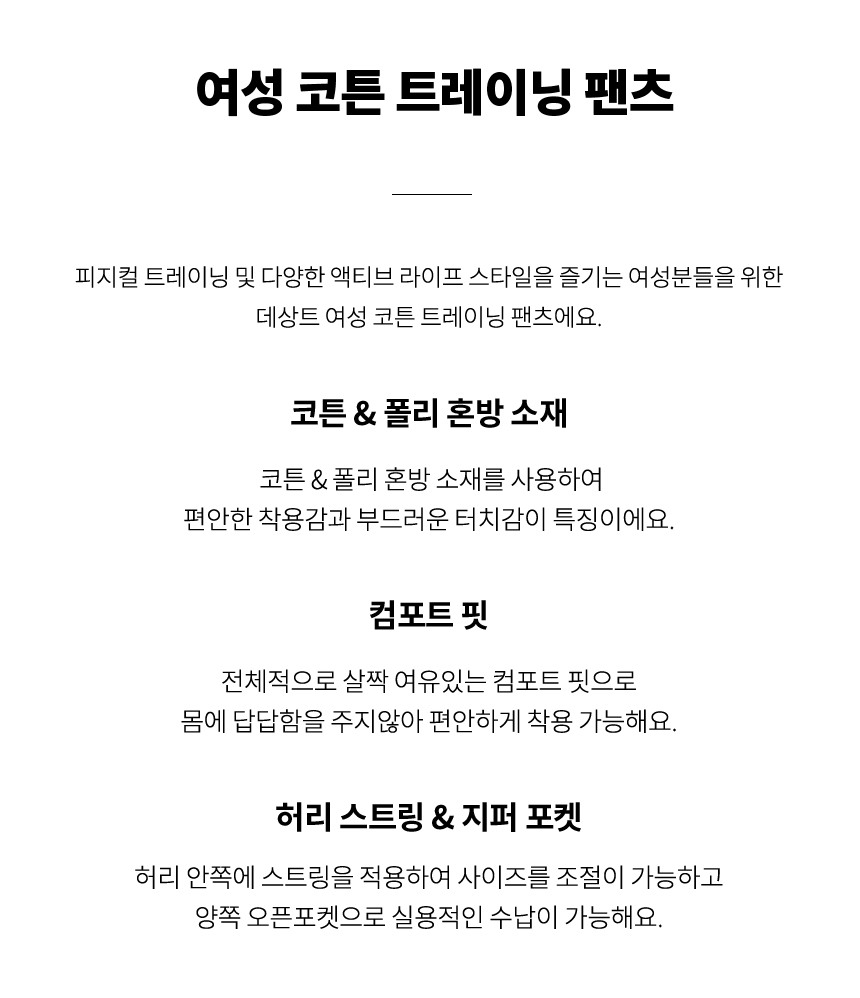 여성 코튼 트레이닝 팬츠

피지컬 트레이닝 및 다양한 액티브 라이프 스타일을 즐기는 여성분들을 위한 데상트 여성 코튼 트레이닝 팬츠에요.

코튼 & 폴리 혼방 소재

코튼 & 폴리 혼방 소재를 사용하여
편안한 착용감과 부드러운 터치감이 특징이에요.

컴포트 핏

전체적으로 살짝 여유있는 컴포트 핏으로
몸에 답답함을 주지않아 편안하게 착용 가능해요.

허리 스트링 & 지퍼 포켓

허리 안쪽에 스트링을 적용하여 사이즈를 조절이 가능하고
양쪽 오픈포켓으로 실용적인 수납이 가능해요.